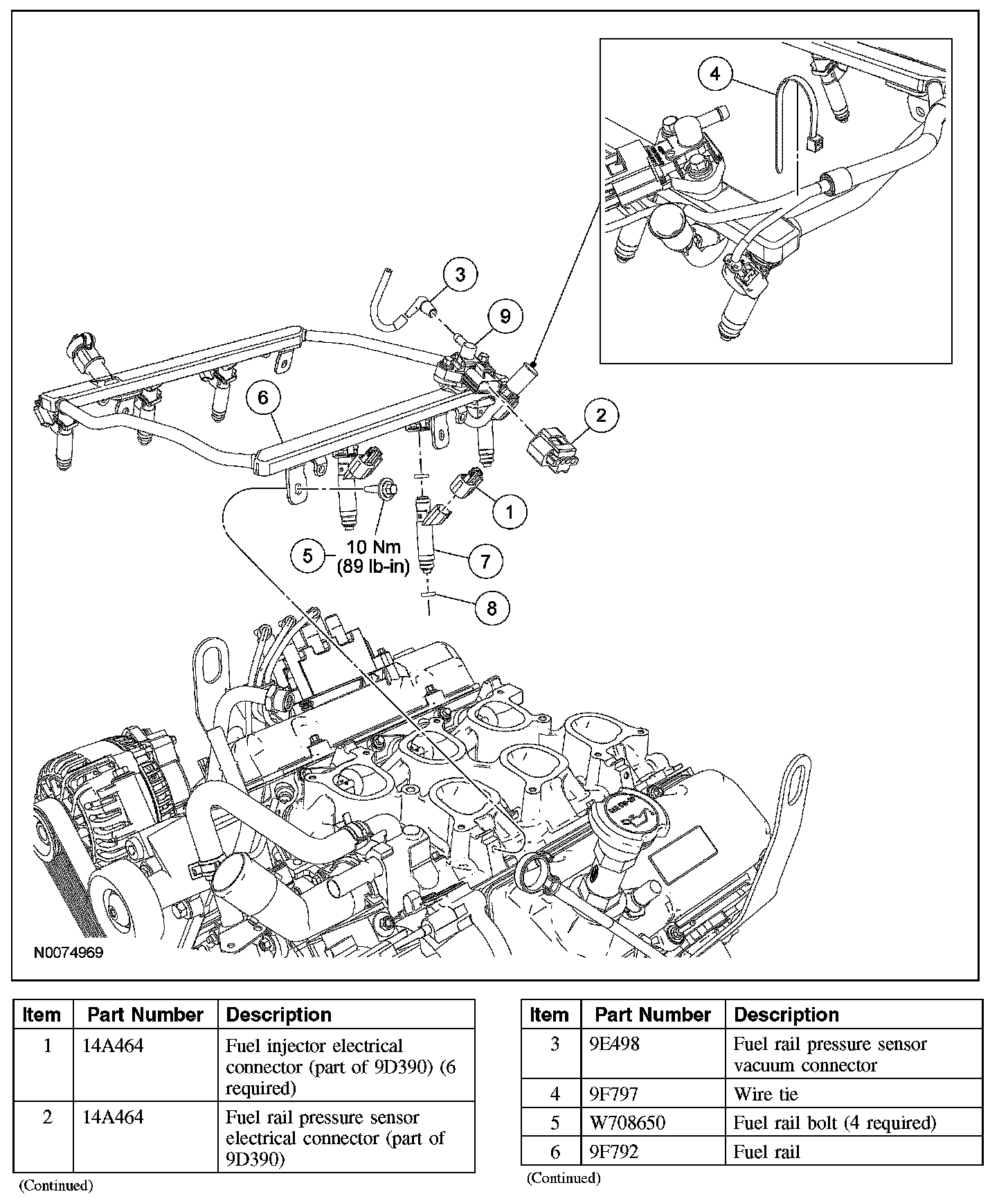 4

3

9

6

2

1

5

10 Nm (89 lb-in)

7

8

N0074969

| Item | Part Number | Description |
|---|---|---|
| 1 | 14A464 | Fuel injector electrical connector (part of 9D390) (6 required) |
| 2 | 14A464 | Fuel rail pressure sensor electrical connector (part of 9D390) |

(Continued)

| Item | Part Number | Description |
|---|---|---|
| 3 | 9E498 | Fuel rail pressure sensor vacuum connector |
| 4 | 9F797 | Wire tie |
| 5 | W708650 | Fuel rail bolt (4 required) |
| 6 | 9F792 | Fuel rail |

(Continued)